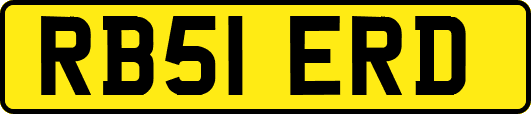 RB51 ERD